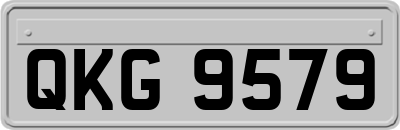 QKG 9579